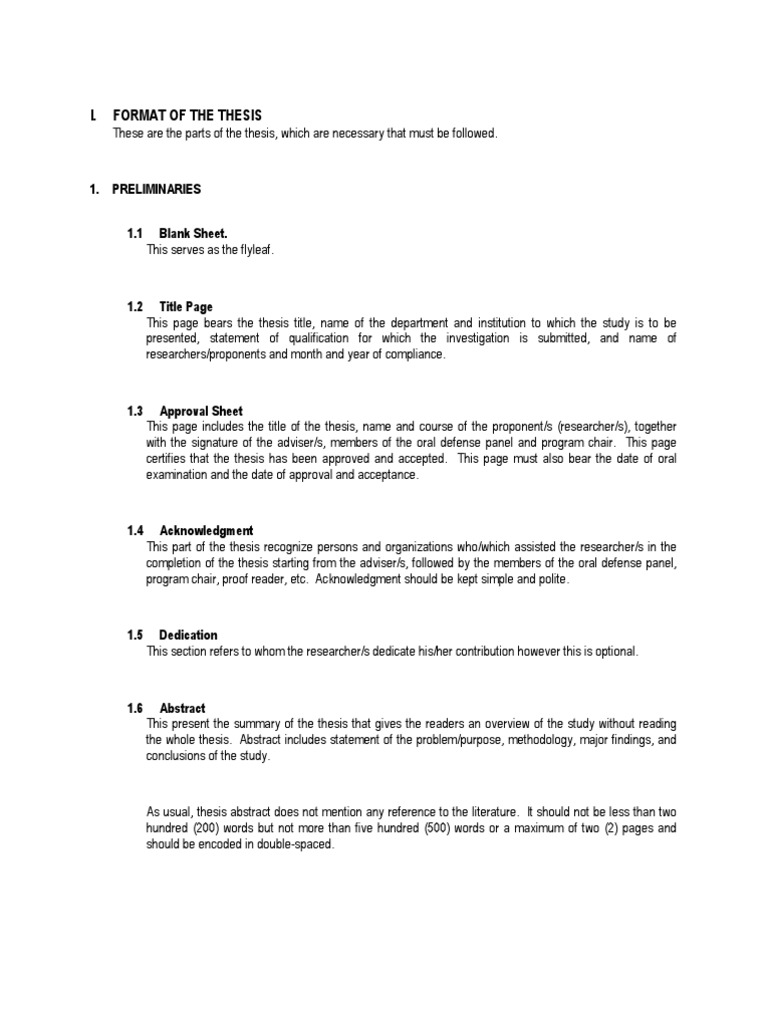 I. FORMAT OF THE THESIS
These are the parts of the thesis, which are necessary that must be followed.

1. PRELIMINARIES

1.1 Blank Sheet.
This serves as the flyleaf.

1.2 Title Page
This page bears the thesis title, name of the department and institution to which the study is to be presented, statement of qualification for which the investigation is submitted, and name of researchers/proponents and month and year of compliance.

1.3 Approval Sheet
This page includes the title of the thesis, name and course of the proponent/s (researcher/s), together with the signature of the adviser/s, members of the oral defense panel and program chair. This page certifies that the thesis has been approved and accepted. This page must also bear the date of oral examination and the date of approval and acceptance.

1.4 Acknowledgment
This part of the thesis recognize persons and organizations who/which assisted the researcher/s in the completion of the thesis starting from the adviser/s, followed by the members of the oral defense panel, program chair, proof reader, etc. Acknowledgment should be kept simple and polite.

1.5 Dedication
This section refers to whom the researcher/s dedicate his/her contribution however this is optional.

1.6 Abstract
This present the summary of the thesis that gives the readers an overview of the study without reading the whole thesis. Abstract includes statement of the problem/purpose, methodology, major findings, and conclusions of the study.

As usual, thesis abstract does not mention any reference to the literature. It should not be less than two hundred (200) words but not more than five hundred (500) words or a maximum of two (2) pages and should be encoded in double-spaced.